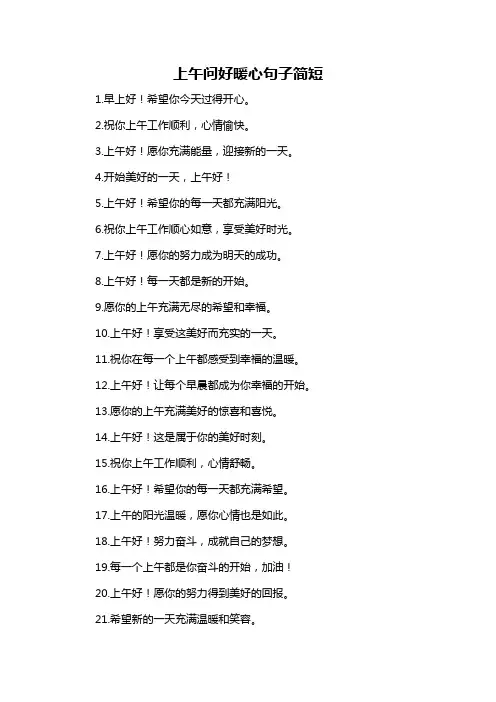 上午问好暖心句子简短

1.早上好！希望你今天过得开心。

2.祝你上午工作顺利，心情愉快。

3.上午好！愿你充满能量，迎接新的一天。

4.开始美好的一天，上午好！

5.上午好！希望你的每一天都充满阳光。

6.祝你上午工作顺心如意，享受美好时光。

7.上午好！愿你的努力成为明天的成功。

8.上午好！每一天都是新的开始。

9.愿你的上午充满无尽的希望和幸福。

10.上午好！享受这美好而充实的一天。

11.祝你在每一个上午都感受到幸福的温暖。

12.上午好！让每个早晨都成为你幸福的开始。

13.愿你的上午充满美好的惊喜和喜悦。

14.上午好！这是属于你的美好时刻。

15.祝你上午工作顺利，心情舒畅。

16.上午好！希望你的每一天都充满希望。

17.上午的阳光温暖，愿你心情也是如此。

18.上午好！努力奋斗，成就自己的梦想。

19.每一个上午都是你奋斗的开始，加油！

20.上午好！愿你的努力得到美好的回报。

21.希望新的一天充满温暖和笑容。